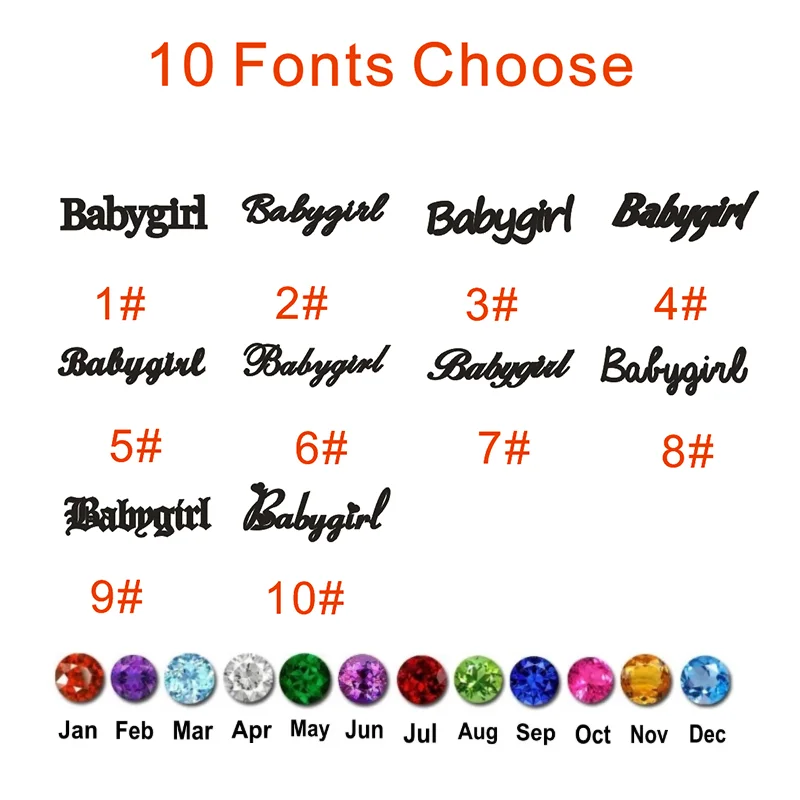 10 Fonts Choose

Babygirl
1#

Babygirl
2#

Babygirl
3#

Babygirl
4#

Babygirl
5#

Babygirl
6#

Babygirl
7#

Babygirl
8#

Babygirl
9#

Babygirl
10#

Jan Feb Mar Apr May Jun Jul Aug Sep Oct Nov Dec